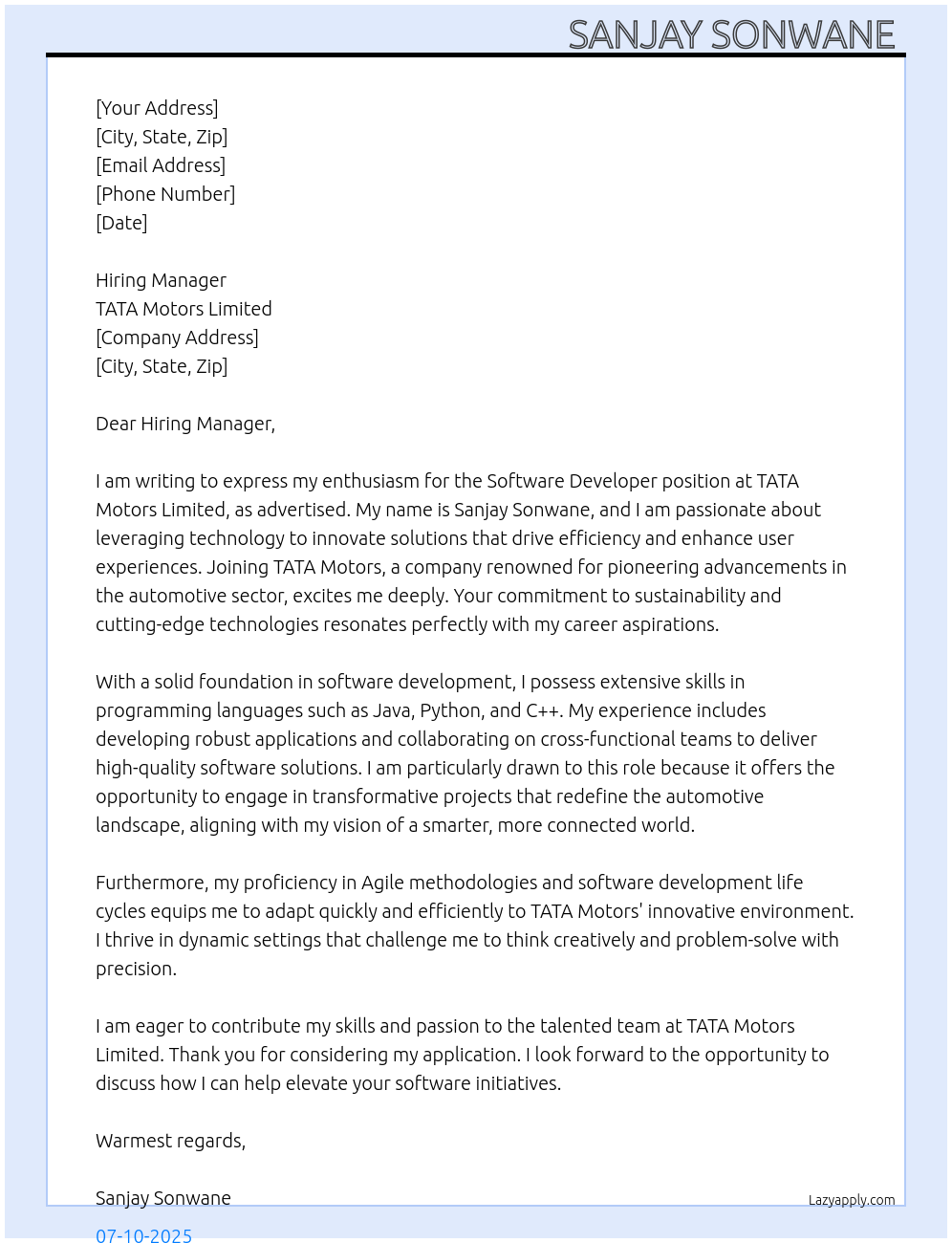 SANJAY SONWANE

[Your Address]
[City, State, Zip]
[Email Address]
[Phone Number]
[Date]

Hiring Manager
TATA Motors Limited
[Company Address]
[City, State, Zip]

Dear Hiring Manager,

I am writing to express my enthusiasm for the Software Developer position at TATA Motors Limited, as advertised. My name is Sanjay Sonwane, and I am passionate about leveraging technology to innovate solutions that drive efficiency and enhance user experiences. Joining TATA Motors, a company renowned for pioneering advancements in the automotive sector, excites me deeply. Your commitment to sustainability and cutting-edge technologies resonates perfectly with my career aspirations.

With a solid foundation in software development, I possess extensive skills in programming languages such as Java, Python, and C++. My experience includes developing robust applications and collaborating on cross-functional teams to deliver high-quality software solutions. I am particularly drawn to this role because it offers the opportunity to engage in transformative projects that redefine the automotive landscape, aligning with my vision of a smarter, more connected world.

Furthermore, my proficiency in Agile methodologies and software development life cycles equips me to adapt quickly and efficiently to TATA Motors' innovative environment. I thrive in dynamic settings that challenge me to think creatively and problem-solve with precision.

I am eager to contribute my skills and passion to the talented team at TATA Motors Limited. Thank you for considering my application. I look forward to the opportunity to discuss how I can help elevate your software initiatives.

Warmest regards,

Sanjay Sonwane

Lazyapply.com

07-10-2025